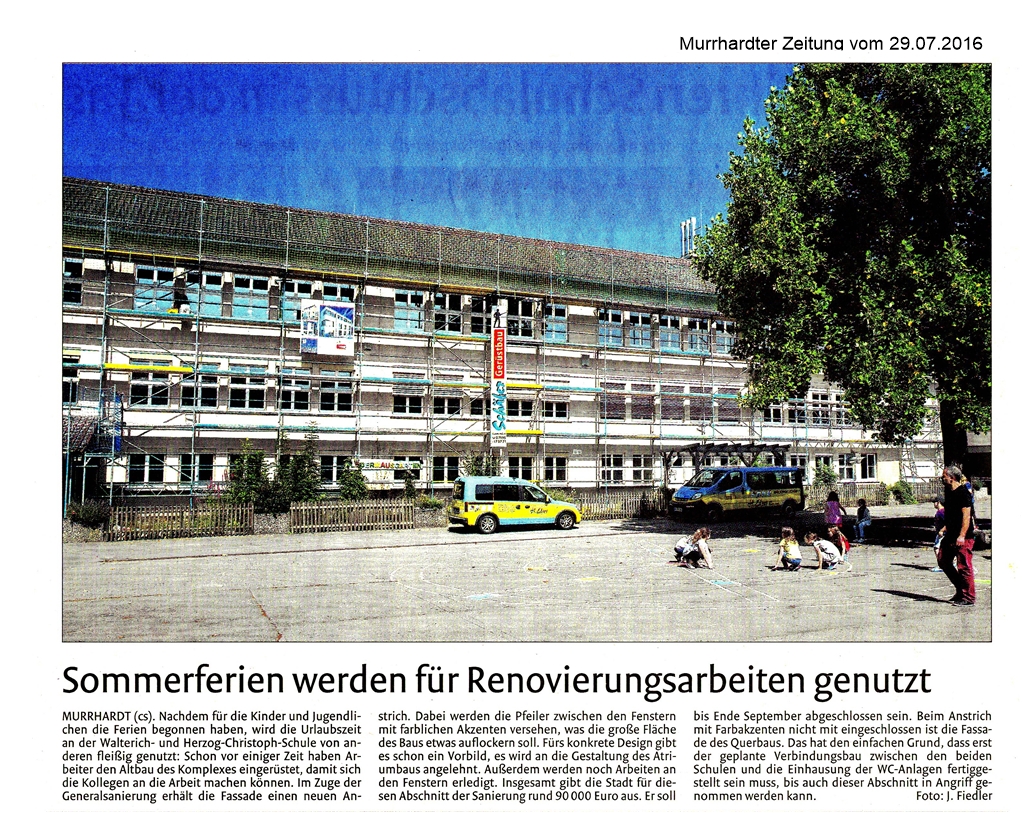 Murrhardter Zeitung vom 29.07.2016

Sommerferien werden für Renovierungsarbeiten genutzt

MURRHARDT (cs). Nachdem für die Kinder und Jugendlichen die Ferien begonnen haben, wird die Urlaubszeit an der Walterich- und Herzog-Christoph-Schule von anderen fleißig genutzt: Schon vor einiger Zeit haben Arbeiter den Altbau des Komplexes eingerüstet, damit sich die Kollegen an die Arbeit machen können. Im Zuge der Generalsanierung erhält die Fassade einen neuen Anstrich. Dabei werden die Pfeiler zwischen den Fenstern mit farblichen Akzenten versehen, was die große Fläche des Baus etwas auflockern soll. Fürs konkrete Design gibt es schon ein Vorbild, es wird an die Gestaltung des Atriumbaus angelehnt. Außerdem werden noch Arbeiten an den Fenstern erledigt. Insgesamt gibt die Stadt für diesen Abschnitt der Sanierung rund 90 000 Euro aus. Er soll bis Ende September abgeschlossen sein. Beim Anstrich mit Farbakzenten nicht mit eingeschlossen ist die Fassade des Querbaus. Das hat den einfachen Grund, dass erst der geplante Verbindungsbau zwischen den beiden Schulen und die Einhausung der WC-Anlagen fertiggestellt sein muss, bis auch dieser Abschnitt in Angriff genommen werden kann. Foto: J. Fiedler